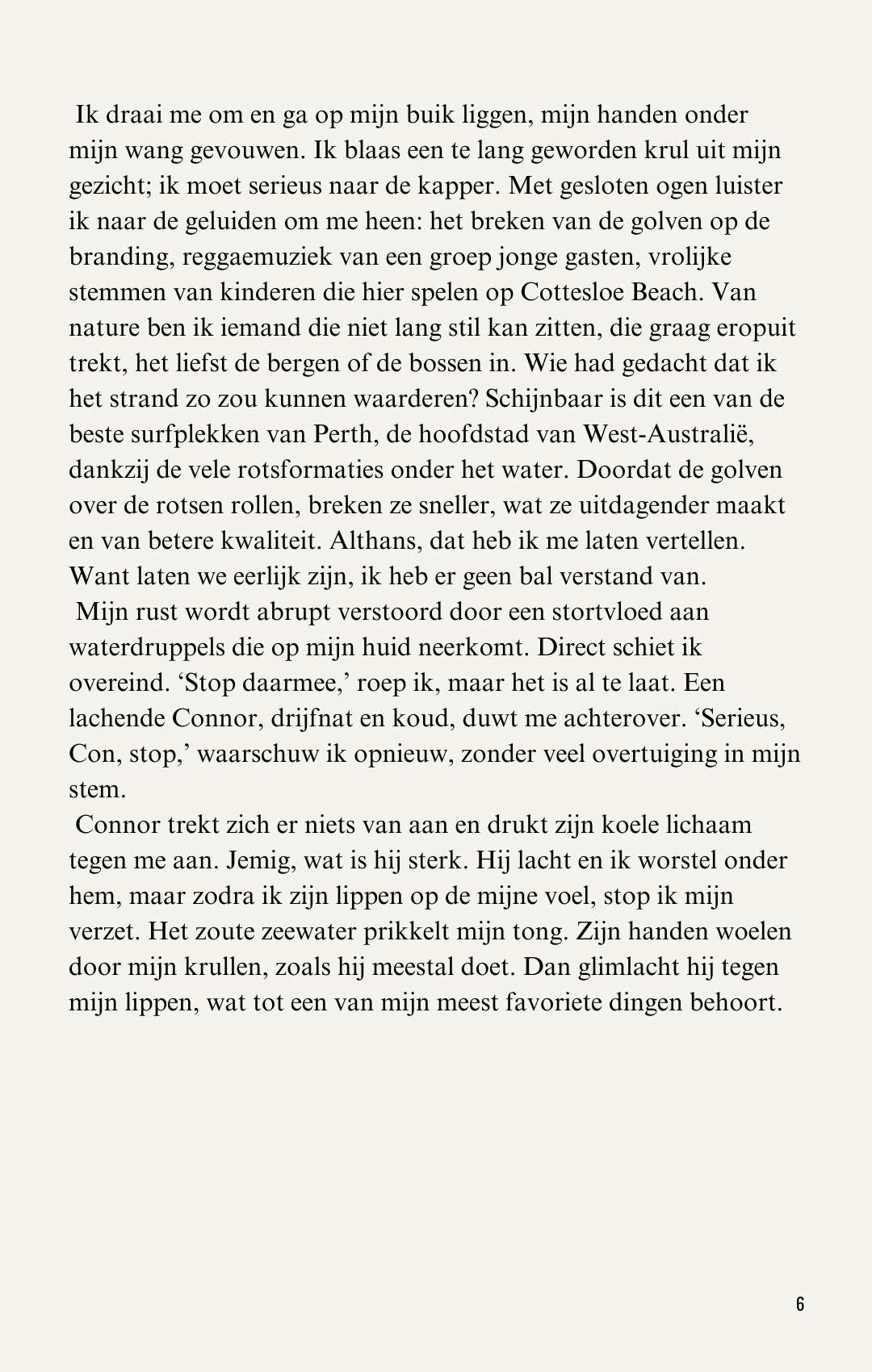 Ik draai me om en ga op mijn buik liggen, mijn handen onder mijn wang gevouwen. Ik blaas een te lang geworden krul uit mijn gezicht; ik moet serieus naar de kapper. Met gesloten ogen luister ik naar de geluiden om me heen: het breken van de golven op de branding, reggaemuziek van een groep jonge gasten, vrolijke stemmen van kinderen die hier spelen op Cottesloe Beach. Van nature ben ik iemand die niet lang stil kan zitten, die graag eropuit trekt, het liefst de bergen of de bossen in. Wie had gedacht dat ik het strand zo zou kunnen waarderen? Schijnbaar is dit een van de beste surfplekken van Perth, de hoofdstad van West-Australië, dankzij de vele rotsformaties onder het water. Doordat de golven over de rotsen rollen, breken ze sneller, wat ze uitdagender maakt en van betere kwaliteit. Althans, dat heb ik me laten vertellen. Want laten we eerlijk zijn, ik heb er geen bal verstand van.

Mijn rust wordt abrupt verstoord door een stortvloed aan waterdruppels die op mijn huid neerkomt. Direct schiet ik overeind. ‘Stop daarmee,’ roep ik, maar het is al te laat. Een lachende Connor, drijfnat en koud, duwt me achterover. ‘Serieus, Con, stop,’ waarschuw ik opnieuw, zonder veel overtuiging in mijn stem.

Connor trekt zich er niets van aan en drukt zijn koele lichaam tegen me aan. Jemig, wat is hij sterk. Hij lacht en ik worstel onder hem, maar zodra ik zijn lippen op de mijne voel, stop ik mijn verzet. Het zoute zeewater prikkelt mijn tong. Zijn handen woelen door mijn krullen, zoals hij meestal doet. Dan glimlacht hij tegen mijn lippen, wat tot een van mijn meest favoriete dingen behoort.

6